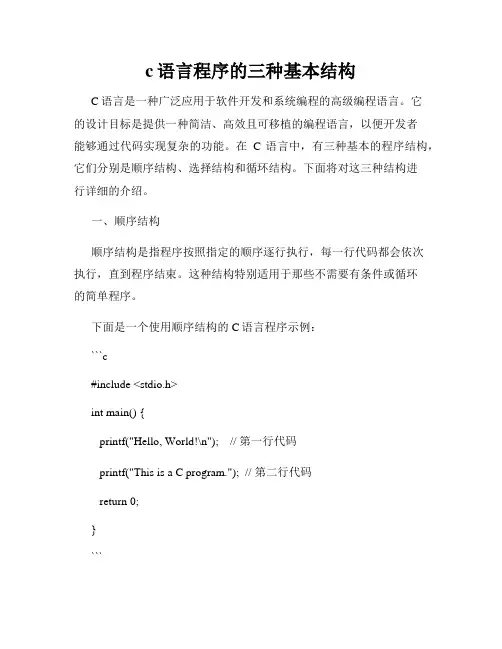 c 语言程序的三种基本结构

C 语言是一种广泛应用于软件开发和系统编程的高级编程语言。它的设计目标是提供一种简洁、高效且可移植的编程语言，以便开发者能够通过代码实现复杂的功能。在 C 语言中，有三种基本的程序结构，它们分别是顺序结构、选择结构和循环结构。下面将对这三种结构进行详细的介绍。

一、顺序结构

顺序结构是指程序按照指定的顺序逐行执行，每一行代码都会依次执行，直到程序结束。这种结构特别适用于那些不需要有条件或循环的简单程序。

下面是一个使用顺序结构的 C 语言程序示例：

```c

#include <stdio.h>

int main() {

printf("Hello, World!\n"); // 第一行代码

printf("This is a C program."); // 第二行代码

return 0;

}

```